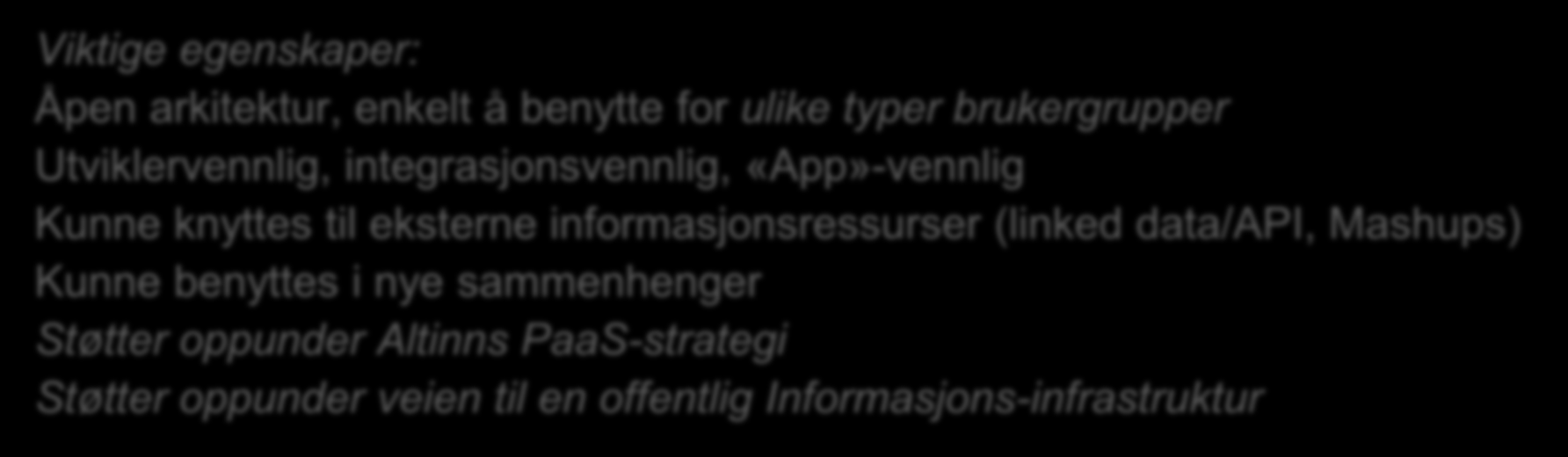 Viktige egenskaper:

Åpen arkitektur, enkelt å benytte for ulike typer brukergrupper

Utviklervennlig, integrasjonsvennlig, «App»-vennlig

Kunne knyttes til eksterne informasjonsressurser (linked data/API, Mashups)

Kunne benyttes i nye sammenhenger

Støtter oppunder Altinns PaaS-strategi

Støtter oppunder veien til en offentlig Informasjons-infrastruktur